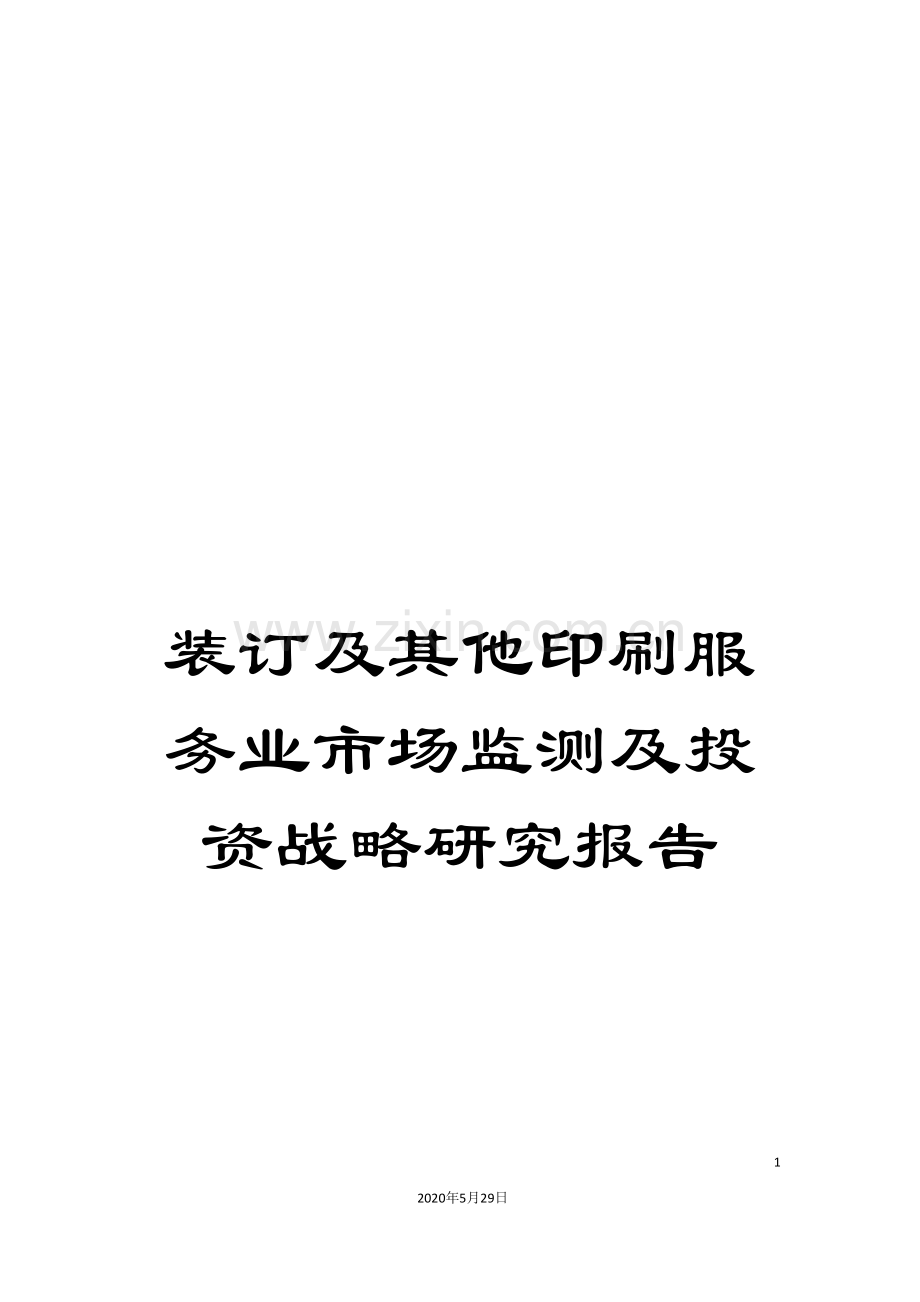 www.zixin.com.cn

装订及其他印刷服务业市场监测及投资战略研究报告

1

2020年5月29日